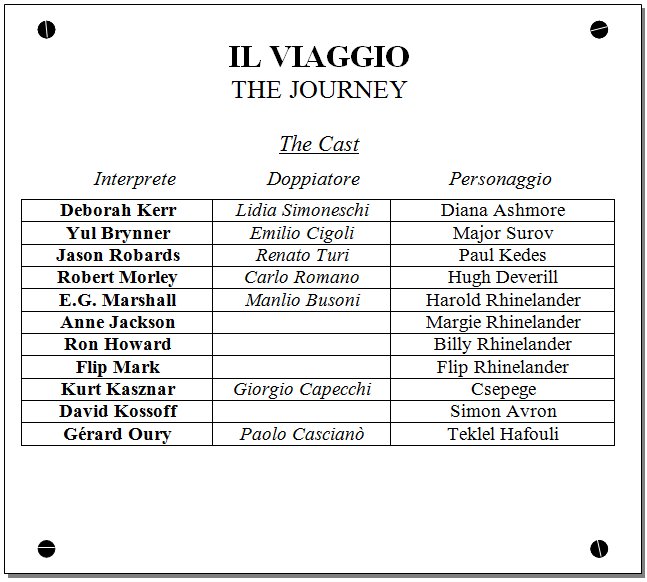 IL VIAGGIO
THE JOURNEY

The Cast

| Interprete | Doppiatore | Personaggio |
|---|---|---|
| Deborah Kerr | Lidia Simoneschi | Diana Ashmore |
| Yul Brynner | Emilio Cigoli | Major Surov |
| Jason Robards | Renato Turi | Paul Kedes |
| Robert Morley | Carlo Romano | Hugh Deverill |
| E.G. Marshall | Manlio Busoni | Harold Rhinelander |
| Anne Jackson | | Margie Rhinelander |
| Ron Howard | | Billy Rhinelander |
| Flip Mark | | Flip Rhinelander |
| Kurt Kasznar | Giorgio Capecchi | Csepege |
| David Kossoff | | Simon Avron |
| Gérard Oury | Paolo Cascianò | Teklel Hafouli |